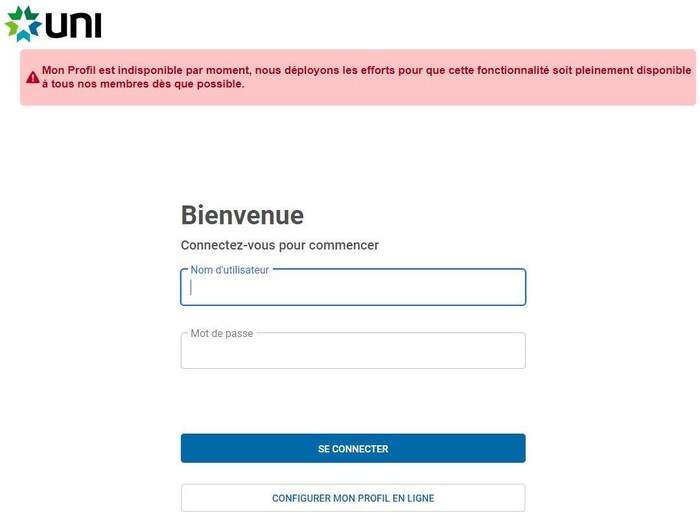 UNI

Mon Profil est indisponible par moment, nous déployons les efforts pour que cette fonctionnalité soit pleinement disponible à tous nos membres dès que possible.

Bienvenue

Connectez-vous pour commencer

Nom d'utilisateur

Mot de passe

SE CONNECTER

CONFIGURER MON PROFIL EN LIGNE